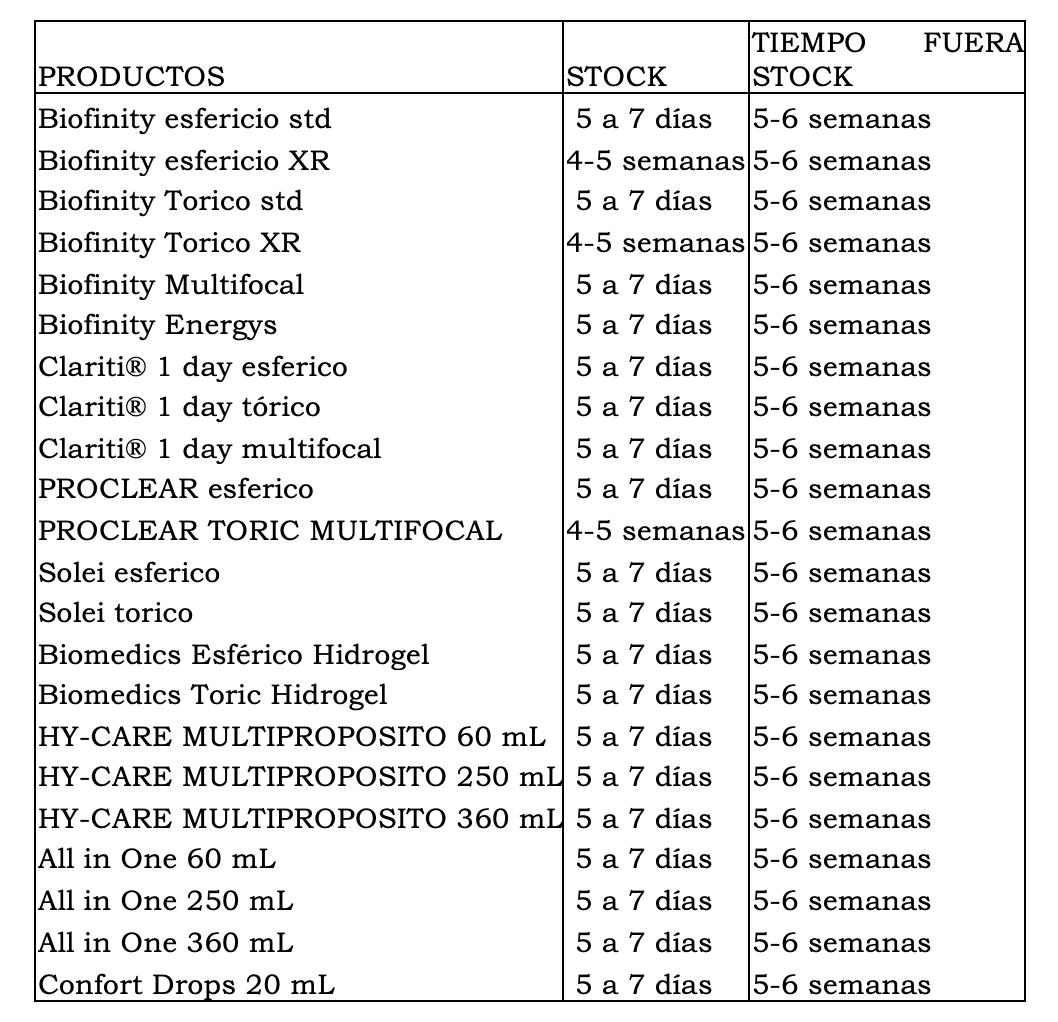 | PRODUCTOS | STOCK | TIEMPO FUERA STOCK |
|---|---|---|
| Biofinity esfericio std | 5 a 7 días | 5-6 semanas |
| Biofinity esfericio XR | 4-5 semanas | 5-6 semanas |
| Biofinity Torico std | 5 a 7 días | 5-6 semanas |
| Biofinity Torico XR | 4-5 semanas | 5-6 semanas |
| Biofinity Multifocal | 5 a 7 días | 5-6 semanas |
| Biofinity Energys | 5 a 7 días | 5-6 semanas |
| Clariti® 1 day esferico | 5 a 7 días | 5-6 semanas |
| Clariti® 1 day tórico | 5 a 7 días | 5-6 semanas |
| Clariti® 1 day multifocal | 5 a 7 días | 5-6 semanas |
| PROCLEAR esferico | 5 a 7 días | 5-6 semanas |
| PROCLEAR TORIC MULTIFOCAL | 4-5 semanas | 5-6 semanas |
| Solei esferico | 5 a 7 días | 5-6 semanas |
| Solei torico | 5 a 7 días | 5-6 semanas |
| Biomedics Esférico Hidrogel | 5 a 7 días | 5-6 semanas |
| Biomedics Toric Hidrogel | 5 a 7 días | 5-6 semanas |
| HY-CARE MULTIPROPOSITO 60 mL | 5 a 7 días | 5-6 semanas |
| HY-CARE MULTIPROPOSITO 250 mL | 5 a 7 días | 5-6 semanas |
| HY-CARE MULTIPROPOSITO 360 mL | 5 a 7 días | 5-6 semanas |
| All in One 60 mL | 5 a 7 días | 5-6 semanas |
| All in One 250 mL | 5 a 7 días | 5-6 semanas |
| All in One 360 mL | 5 a 7 días | 5-6 semanas |
| Confort Drops 20 mL | 5 a 7 días | 5-6 semanas |